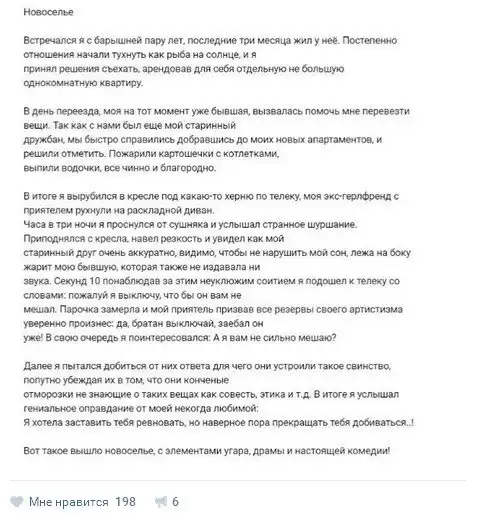 Новоселье

Встречался я с барышней пару лет, последние три месяца жил у неё. Постепенно отношения начали тухнуть как рыба на солнце, и я принял решения съехать, арендовав для себя отдельную не большую однокомнатную квартиру.

В день переезда, моя на тот момент уже бывшая, вызвалась помочь мне перевезти вещи. Так как с нами был еще мой старинный дружбан, мы быстро справились добравшись до моих новых апартаментов, и решили отметить. Пожарили картошечки с котлетками, выпили водочки, все чинно и благородно.

В итоге я вырубился в кресле под какаю-то херню по телеку, моя экс-герлфренд с приятелем рухнули на раскладной диван.
Часа в три ночи я проснулся от сушняка и услышал странное шуршание. Приподнялся с кресла, навел резкость и увидел как мой старинный друг очень аккуратно, видимо, чтобы не нарушить мой сон, лежа на боку жарит мою бывшую, которая также не издавала ни звука. Секунд 10 понаблюдав за этим неуклюжим соитием я подошел к телеку со словами: пожалуй я выключу, что бы он вам не мешал. Парочка замерла и мой приятель призвав все резервы своего артистизма уверенно произнес: да, братан выключай, заебал он уже! В свою очередь я поинтересовался: А я вам не сильно мешаю?

Далее я пытался добиться от них ответа для чего они устроили такое свинство, попутно убеждая их в том, что они конченые отморозки не знающие о таких вещах как совесть, этика и т.д. В итоге я услышал гениальное оправдание от моей некогда любимой:
Я хотела заставить тебя ревновать, но наверное пора прекращать тебя добиваться..!

Вот такое вышло новоселье, с элементами угара, драмы и настоящей комедии!

Мне нравится 198 6